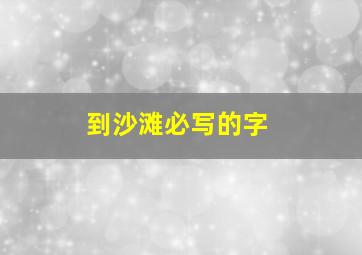 到沙滩必写的字